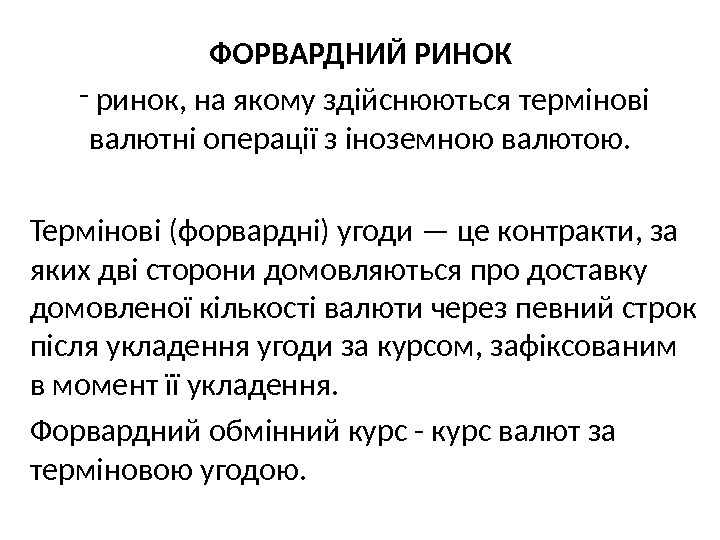 ФОРВАРДНИЙ РИНОК

- ринок, на якому здійснюються термінові валютні операції з іноземною валютою.

Термінові (форвардні) угоди — це контракти, за яких дві сторони домовляються про доставку домовленої кількості валюти через певний строк після укладення угоди за курсом, зафіксованим в момент її укладення.

Форвардний обмінний курс - курс валют за терміновою угодою.